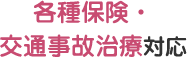 各種保険・
交通事故治療対応